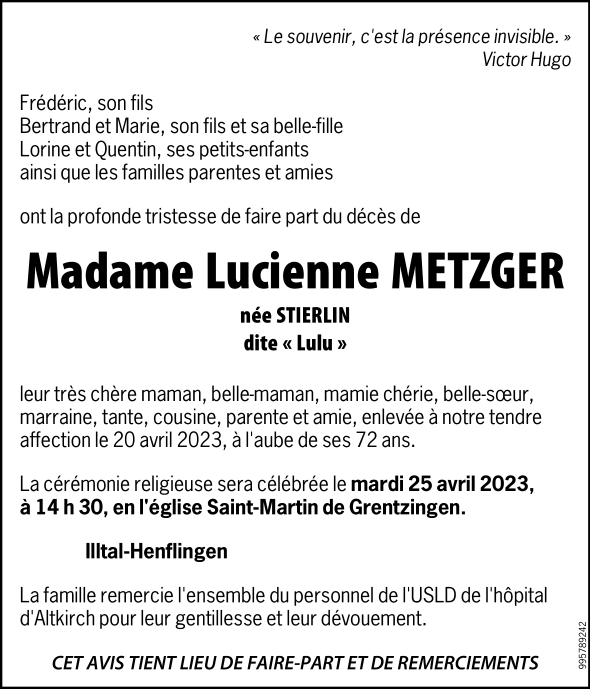 « Le souvenir, c'est la présence invisible. »
Victor Hugo

Frédéric, son fils
Bertrand et Marie, son fils et sa belle-fille
Lorine et Quentin, ses petits-enfants
ainsi que les familles parentes et amies

ont la profonde tristesse de faire part du décès de

Madame Lucienne METZGER

née STIERLIN
dite « Lulu »

leur très chère maman, belle-maman, mamie chérie, belle-sœur, marraine, tante, cousine, parente et amie, enlevée à notre tendre affection le 20 avril 2023, à l'aube de ses 72 ans.

La cérémonie religieuse sera célébrée le mardi 25 avril 2023, à 14 h 30, en l'église Saint-Martin de Grentzingen.

Illtal-Henflingen

La famille remercie l'ensemble du personnel de l'USLD de l'hôpital d'Altkirch pour leur gentillesse et leur dévouement.

CET AVIS TIENT LIEU DE FAIRE-PART ET DE REMERCIEMENTS

995789242